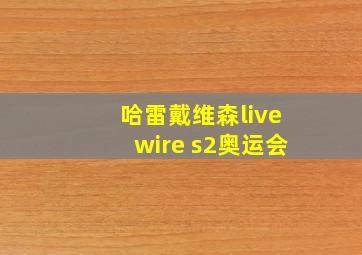 哈雷戴维森live wire s2奥运会